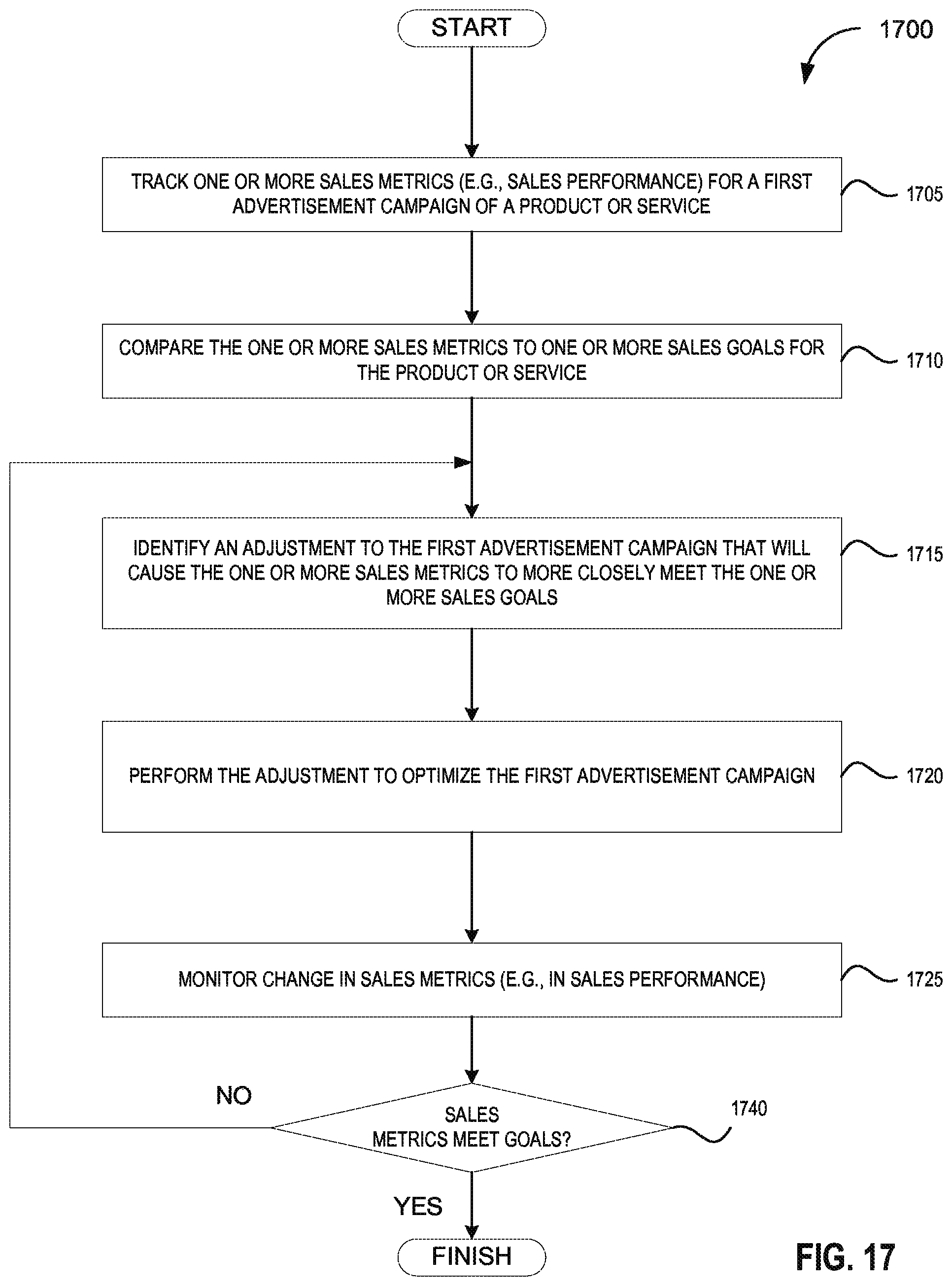 START

1700

TRACK ONE OR MORE SALES METRICS (E.G., SALES PERFORMANCE) FOR A FIRST ADVERTISEMENT CAMPAIGN OF A PRODUCT OR SERVICE

1705

COMPARE THE ONE OR MORE SALES METRICS TO ONE OR MORE SALES GOALS FOR THE PRODUCT OR SERVICE

1710

IDENTIFY AN ADJUSTMENT TO THE FIRST ADVERTISEMENT CAMPAIGN THAT WILL CAUSE THE ONE OR MORE SALES METRICS TO MORE CLOSELY MEET THE ONE OR MORE SALES GOALS

1715

PERFORM THE ADJUSTMENT TO OPTIMIZE THE FIRST ADVERTISEMENT CAMPAIGN

1720

MONITOR CHANGE IN SALES METRICS (E.G., IN SALES PERFORMANCE)

1725

NO

SALES METRICS MEET GOALS?

1740

YES

FINISH

FIG. 17